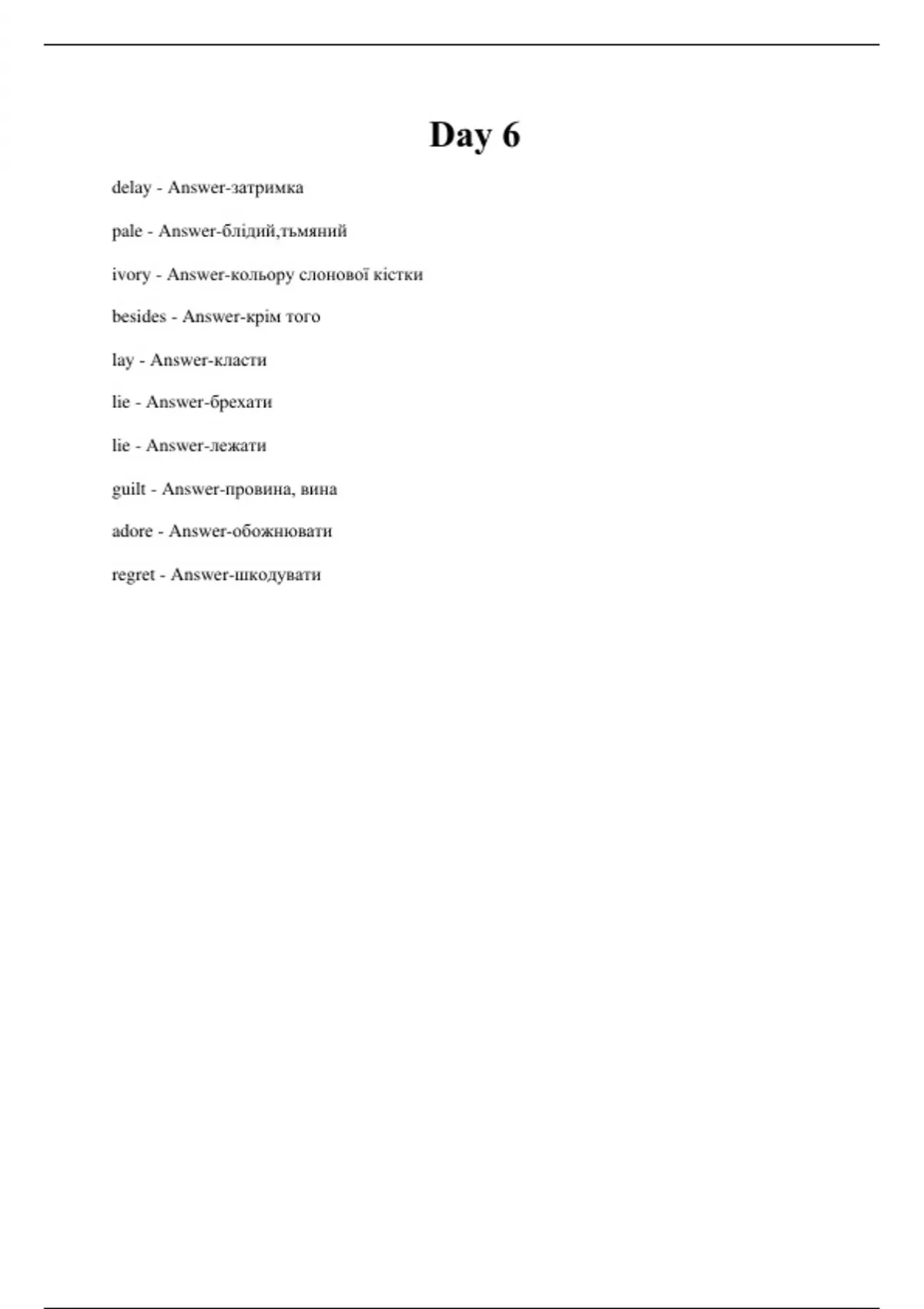 Day 6

delay - Answer-затримка

pale - Answer-блідий,тьмяний

ivory - Answer-кольору слонової кістки

besides - Answer-крім того

lay - Answer-класти

lie - Answer-брехати

lie - Answer-лежати

guilt - Answer-провина, вина

adore - Answer-обожнювати

regret - Answer-шкодувати